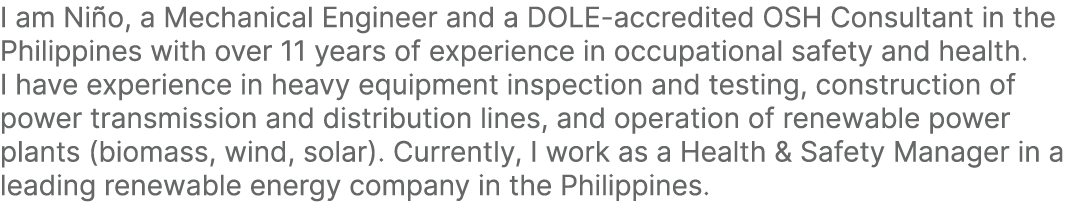 I am Niño, a Mechanical Engineer and a DOLE-accredited OSH Consultant in the Philippines with over 11 years of experience in occupational safety and health.
I have experience in heavy equipment inspection and testing, construction of power transmission and distribution lines, and operation of renewable power plants (biomass, wind, solar). Currently, I work as a Health & Safety Manager in a leading renewable energy company in the Philippines.